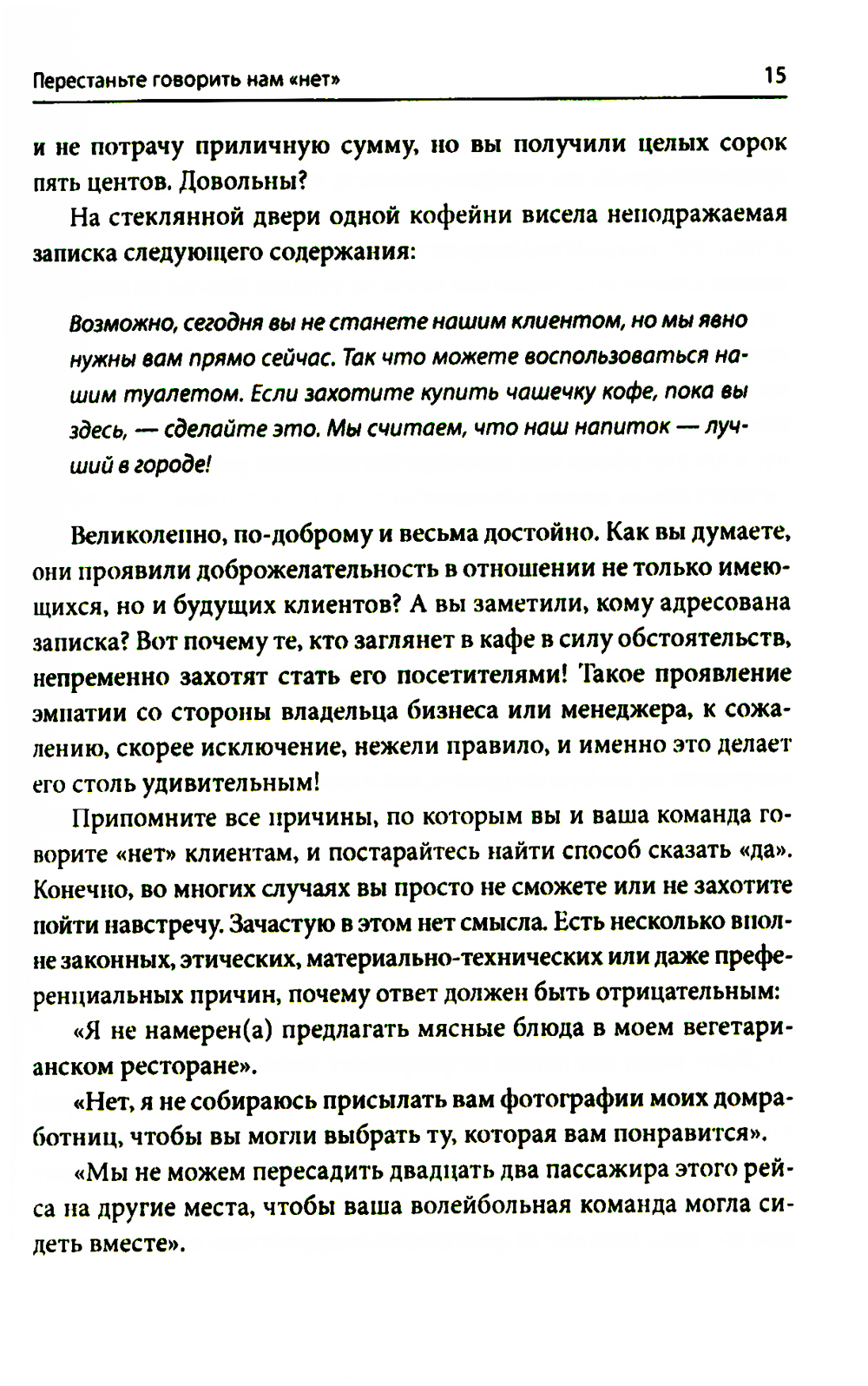 Перестаньте говорить нам «нет» 15

и не потрачу приличную сумму, но вы получили целых сорок пять центов. Довольны?

На стеклянной двери одной кофейни висела неподражаемая записка следующего содержания:

Возможно, сегодня вы не станете нашим клиентом, но мы явно нужны вам прямо сейчас. Так что можете воспользоваться нашим туалетом. Если захотите купить чашечку кофе, пока вы здесь, — сделайте это. Мы считаем, что наш напиток — лучший в городе!

Великолепно, по-доброму и весьма достойно. Как вы думаете, они проявили доброжелательность в отношении не только имеющихся, но и будущих клиентов? А вы заметили, кому адресована записка? Вот почему те, кто заглянет в кафе в силу обстоятельств, непременно захотят стать его посетителями! Такое проявление эмпатии со стороны владельца бизнеса или менеджера, к сожалению, скорее исключение, нежели правило, и именно это делает его столь удивительным!

Припомните все причины, по которым вы и ваша команда говорите «нет» клиентам, и постарайтесь найти способ сказать «да». Конечно, во многих случаях вы просто не сможете или не захотите пойти навстречу. Зачастую в этом нет смысла. Есть несколько вполне законных, этических, материально-технических или даже преференциальных причин, почему ответ должен быть отрицательным:

«Я не намерен(а) предлагать мясные блюда в моем вегетарианском ресторане».

«Нет, я не собираюсь присылать вам фотографии моих домработниц, чтобы вы могли выбрать ту, которая вам понравится».

«Мы не можем пересадить двадцать два пассажира этого рейса на другие места, чтобы ваша волейбольная команда могла сидеть вместе».